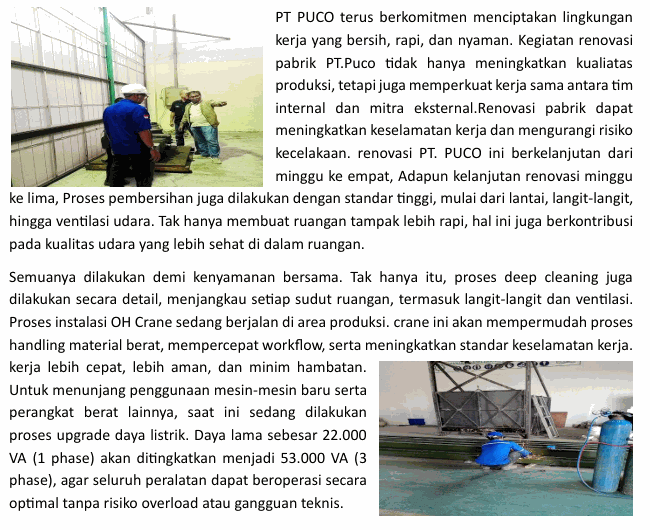 PT PUCO terus berkomitmen menciptakan lingkungan kerja yang bersih, rapi, dan nyaman. Kegiatan renovasi pabrik PT.Puco tidak hanya meningkatkan kualiatas produksi, tetapi juga memperkuat kerja sama antara tim internal dan mitra eksternal.Renovasi pabrik dapat meningkatkan keselamatan kerja dan mengurangi risiko kecelakaan. renovasi PT. PUCO ini berkelanjutan dari minggu ke empat, Adapun kelanjutan renovasi minggu ke lima, Proses pembersihan juga dilakukan dengan standar tinggi, mulai dari lantai, langit-langit, hingga ventilasi udara. Tak hanya membuat ruangan tampak lebih rapi, hal ini juga berkontribusi pada kualitas udara yang lebih sehat di dalam ruangan.

Semuanya dilakukan demi kenyamanan bersama. Tak hanya itu, proses deep cleaning juga dilakukan secara detail, menjangkau setiap sudut ruangan, termasuk langit-langit dan ventilasi. Proses instalasi OH Crane sedang berjalan di area produksi. crane ini akan mempermudah proses handling material berat, mempercepat workflow, serta meningkatkan standar keselamatan kerja. kerja lebih cepat, lebih aman, dan minim hambatan. Untuk menunjang penggunaan mesin-mesin baru serta perangkat berat lainnya, saat ini sedang dilakukan proses upgrade daya listrik. Daya lama sebesar 22.000 VA (1 phase) akan ditingkatkan menjadi 53.000 VA (3 phase), agar seluruh peralatan dapat beroperasi secara optimal tanpa risiko overload atau gangguan teknis.